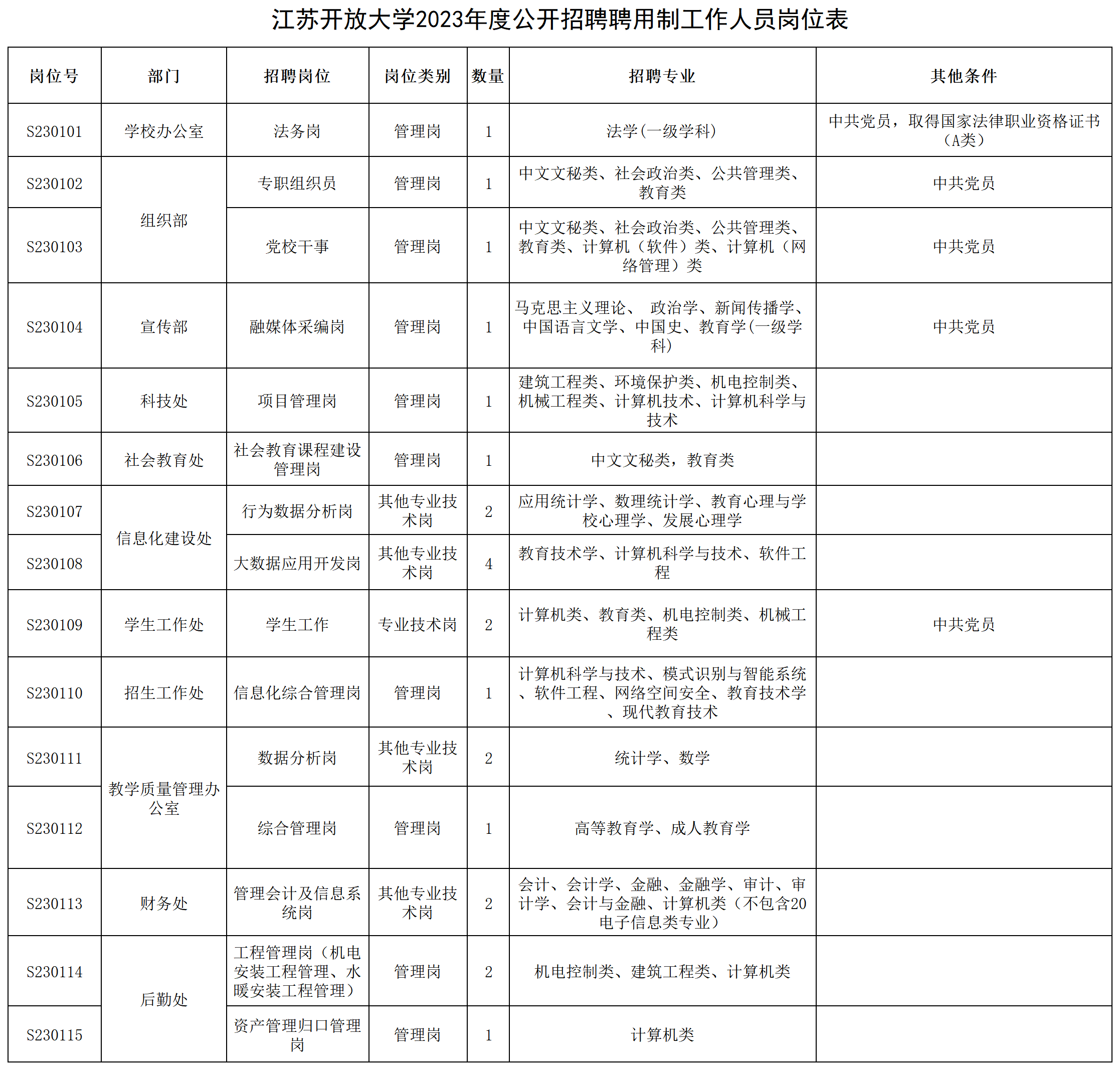 江苏开放大学2023年度公开招聘聘用制工作人员岗位表

| 岗位号 | 部门 | 招聘岗位 | 岗位类别 | 数量 | 招聘专业 | 其他条件 |
|---|---|---|---|---|---|---|
| S230101 | 学校办公室 | 法务岗 | 管理岗 | 1 | 法学(一级学科) | 中共党员，取得国家法律职业资格证书（A类） |
| S230102 | 组织部 | 专职组织员 | 管理岗 | 1 | 中文文秘类、社会政治类、公共管理类、教育类 | 中共党员 |
| S230103 | 组织部 | 党校干事 | 管理岗 | 1 | 中文文秘类、社会政治类、公共管理类、教育类、计算机（软件）类、计算机（网络管理）类 | 中共党员 |
| S230104 | 宣传部 | 融媒体采编岗 | 管理岗 | 1 | 马克思主义理论、 政治学、新闻传播学、中国语言文学、中国史、教育学(一级学科) | 中共党员 |
| S230105 | 科技处 | 项目管理岗 | 管理岗 | 1 | 建筑工程类、环境保护类、机电控制类、机械工程类、计算机技术、计算机科学与技术 | |
| S230106 | 社会教育处 | 社会教育课程建设管理岗 | 管理岗 | 1 | 中文文秘类，教育类 | |
| S230107 | 信息化建设处 | 行为数据分析岗 | 其他专业技术岗 | 2 | 应用统计学、数理统计学、教育心理与学校心理学、发展心理学 | |
| S230108 | 信息化建设处 | 大数据应用开发岗 | 其他专业技术岗 | 4 | 教育技术学、计算机科学与技术、软件工程 | |
| S230109 | 学生工作处 | 学生工作 | 专业技术岗 | 2 | 计算机类、教育类、机电控制类、机械工程类 | 中共党员 |
| S230110 | 招生工作处 | 信息化综合管理岗 | 管理岗 | 1 | 计算机科学与技术、模式识别与智能系统、软件工程、网络空间安全、教育技术学、现代教育技术 | |
| S230111 | 教学质量管理办公室 | 数据分析岗 | 其他专业技术岗 | 2 | 统计学、数学 | |
| S230112 | 教学质量管理办公室 | 综合管理岗 | 管理岗 | 1 | 高等教育学、成人教育学 | |
| S230113 | 财务处 | 管理会计及信息系统岗 | 其他专业技术岗 | 2 | 会计、会计学、金融、金融学、审计、审计学、会计与金融、计算机类（不包含20电子信息类专业） | |
| S230114 | 后勤处 | 工程管理岗（机电安装工程管理、水暖安装工程管理） | 管理岗 | 2 | 机电控制类、建筑工程类、计算机类 | |
| S230115 | 后勤处 | 资产管理归口管理岗 | 管理岗 | 1 | 计算机类 | |